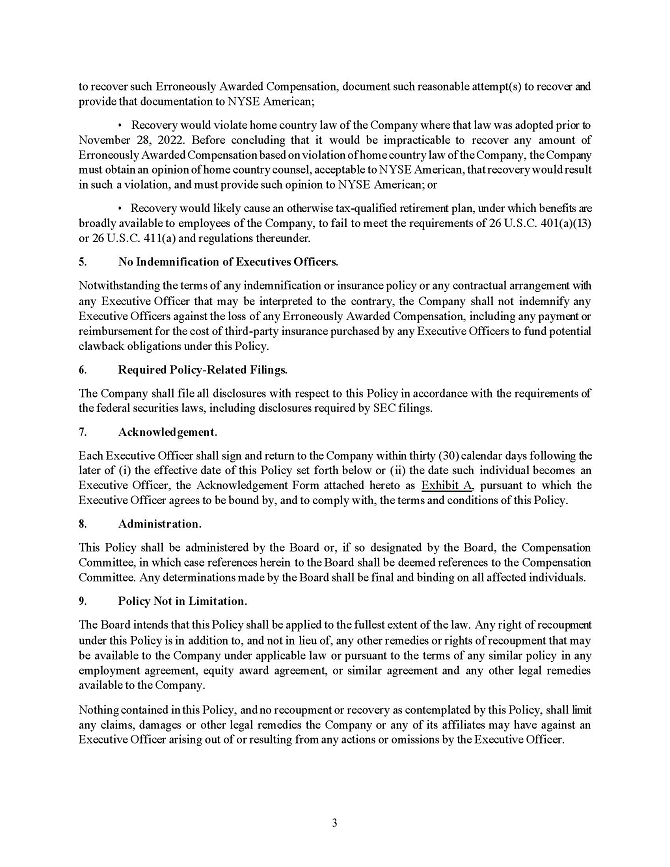 to recover such Erroneously Awarded Compensation, document such reasonable attempt(s) to recover and provide that documentation to NYSE American;

• Recovery would violate home country law of the Company where that law was adopted prior to November 28, 2022. Before concluding that it would be impracticable to recover any amount of Erroneously Awarded Compensation based on violation of home country law of the Company, the Company must obtain an opinion of home country counsel, acceptable to NYSE American, that recovery would result in such a violation, and must provide such opinion to NYSE American; or

• Recovery would likely cause an otherwise tax-qualified retirement plan, under which benefits are broadly available to employees of the Company, to fail to meet the requirements of 26 U.S.C. 401(a)(13) or 26 U.S.C. 411(a) and regulations thereunder.

5. No Indemnification of Executives Officers.

Notwithstanding the terms of any indemnification or insurance policy or any contractual arrangement with any Executive Officer that may be interpreted to the contrary, the Company shall not indemnify any Executive Officers against the loss of any Erroneously Awarded Compensation, including any payment or reimbursement for the cost of third-party insurance purchased by any Executive Officers to fund potential clawback obligations under this Policy.

6. Required Policy-Related Filings.

The Company shall file all disclosures with respect to this Policy in accordance with the requirements of the federal securities laws, including disclosures required by SEC filings.

7. Acknowledgement.

Each Executive Officer shall sign and return to the Company within thirty (30) calendar days following the later of (i) the effective date of this Policy set forth below or (ii) the date such individual becomes an Executive Officer, the Acknowledgement Form attached hereto as Exhibit A, pursuant to which the Executive Officer agrees to be bound by, and to comply with, the terms and conditions of this Policy.

8. Administration.

This Policy shall be administered by the Board or, if so designated by the Board, the Compensation Committee, in which case references herein to the Board shall be deemed references to the Compensation Committee. Any determinations made by the Board shall be final and binding on all affected individuals.

9. Policy Not in Limitation.

The Board intends that this Policy shall be applied to the fullest extent of the law. Any right of recoupment under this Policy is in addition to, and not in lieu of, any other remedies or rights of recoupment that may be available to the Company under applicable law or pursuant to the terms of any similar policy in any employment agreement, equity award agreement, or similar agreement and any other legal remedies available to the Company.

Nothing contained in this Policy, and no recoupment or recovery as contemplated by this Policy, shall limit any claims, damages or other legal remedies the Company or any of its affiliates may have against an Executive Officer arising out of or resulting from any actions or omissions by the Executive Officer.

3